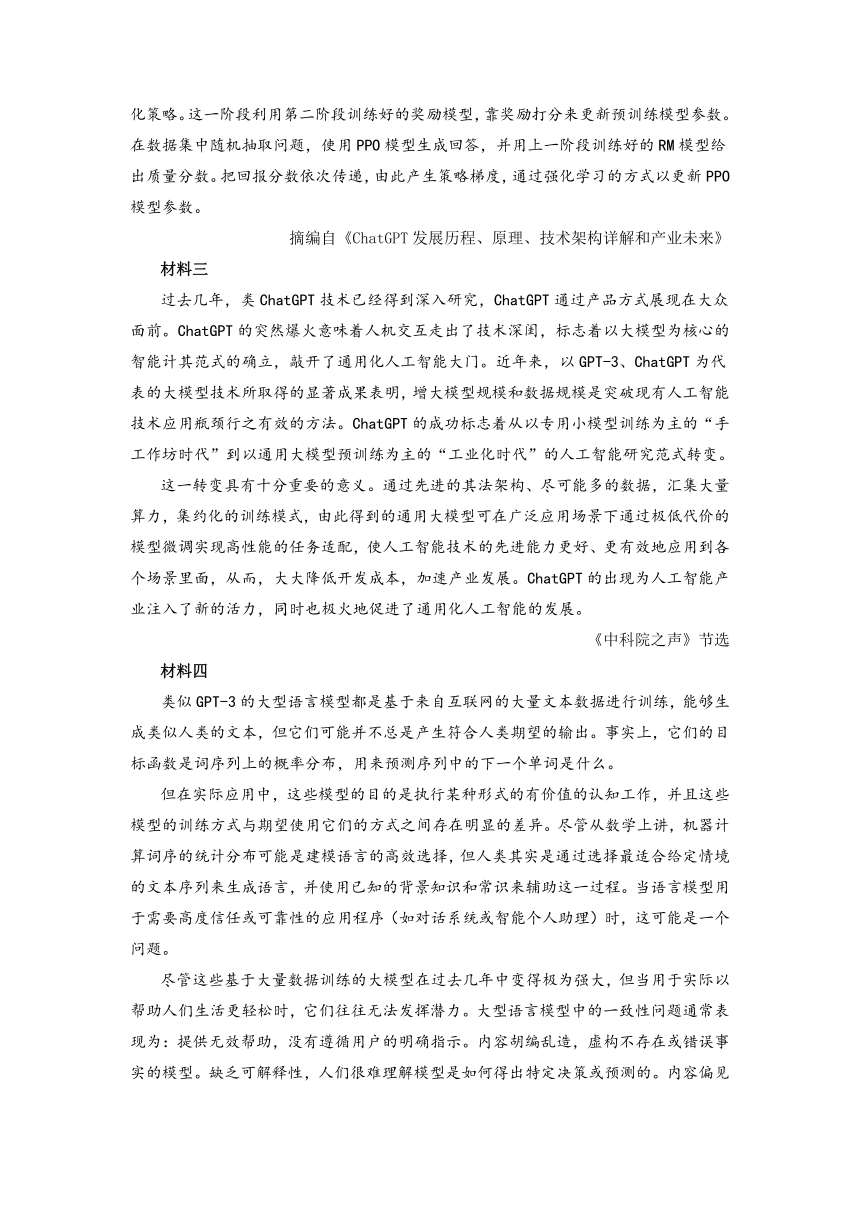 化策略。这一阶段利用第二阶段训练好的奖励模型，靠奖励打分来更新预训练模型参数。在数据集中随机抽取问题，使用PPO模型生成回答，并用上一阶段训练好的RM模型给出质量分数。把回报分数依次传递，由此产生策略梯度，通过强化学习的方式以更新PPO模型参数。

摘编自《ChatGPT发展历程、原理、技术架构详解和产业未来》

材料三

过去几年，类ChatGPT技术已经得到深入研究，ChatGPT通过产品方式展现在大众面前。ChatGPT的突然爆火意味着人机交互走出了技术深闺，标志着以大模型为核心的智能计其范式的确立，敲开了通用化人工智能大门。近年来，以GPT-3、ChatGPT为代表的大模型技术所取得的显著成果表明，增大模型规模和数据规模是突破现有人工智能技术应用瓶颈行之有效的方法。ChatGPT的成功标志着从以专用小模型训练为主的“手工作坊时代”到以通用大模型预训练为主的“工业化时代”的人工智能研究范式转变。

这一转变具有十分重要的意义。通过先进的其法架构、尽可能多的数据，汇集大量算力，集约化的训练模式，由此得到的通用大模型可在广泛应用场景下通过极低代价的模型微调实现高性能的任务适配，使人工智能技术的先进能力更好、更有效地应用到各个场景里面，从而，大大降低开发成本，加速产业发展。ChatGPT的出现为人工智能产业注入了新的活力，同时也极火地促进了通用化人工智能的发展。

《中科院之声》节选

材料四

类似GPT-3的大型语言模型都是基于来自互联网的大量文本数据进行训练，能够生成类似人类的文本，但它们可能并不总是产生符合人类期望的输出。事实上，它们的目标函数是词序列上的概率分布，用来预测序列中的下一个单词是什么。

但在实际应用中，这些模型的目的是执行某种形式的有价值的认知工作，并且这些模型的训练方式与期望使用它们的方式之间存在明显的差异。尽管从数学上讲，机器计算词序的统计分布可能是建模语言的高效选择，但人类其实是通过选择最适合给定情境的文本序列来生成语言，并使用已知的背景知识和常识来辅助这一过程。当语言模型用于需要高度信任或可靠性的应用程序（如对话系统或智能个人助理）时，这可能是一个问题。

尽管这些基于大量数据训练的大模型在过去几年中变得极为强大，但当用于实际以帮助人们生活更轻松时，它们往往无法发挥潜力。大型语言模型中的一致性问题通常表现为：提供无效帮助，没有遵循用户的明确指示。内容胡编乱造，虚构不存在或错误事实的模型。缺乏可解释性，人们很难理解模型是如何得出特定决策或预测的。内容偏见